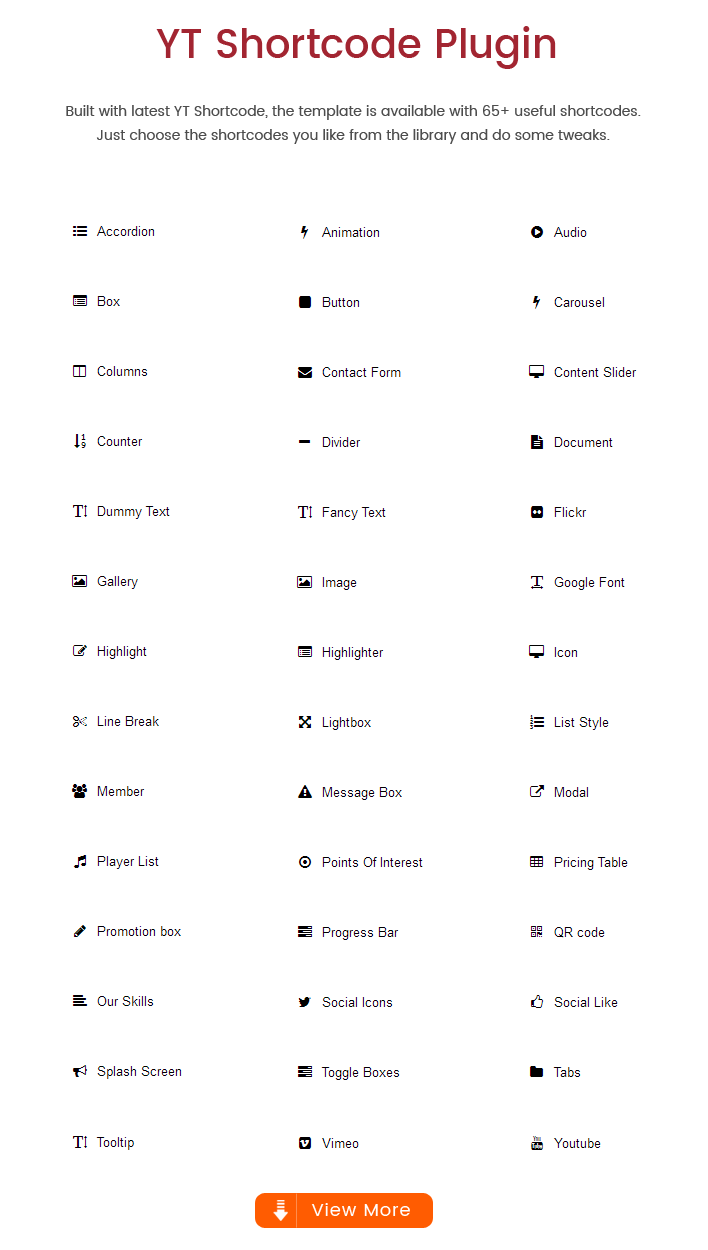 YT Shortcode Plugin

Built with latest YT Shortcode, the template is available with 65+ useful shortcodes. Just choose the shortcodes you like from the library and do some tweaks.

Accordion
Box
Columns
Counter
Dummy Text
Gallery
Highlight
Line Break
Member
Player List
Promotion box
Our Skills
Splash Screen
Tooltip

Animation
Button
Contact Form
Divider
Fancy Text
Image
Highlighter
Lightbox
Message Box
Points Of Interest
Progress Bar
Social Icons
Toggle Boxes
Vimeo

Audio
Carousel
Content Slider
Document
Flickr
Google Font
Icon
List Style
Modal
Pricing Table
QR code
Social Like
Tabs
Youtube

View More